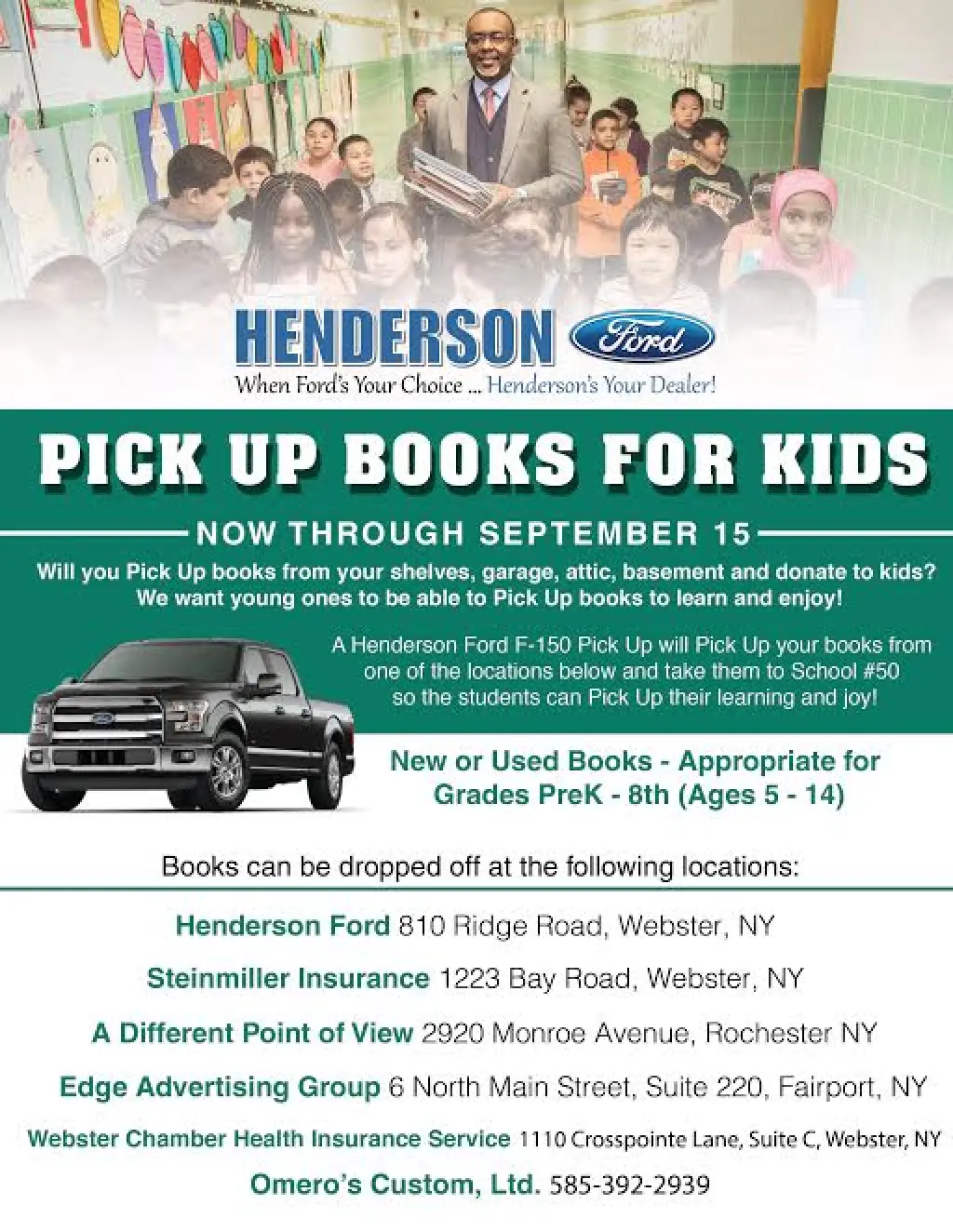 HENDERSON Ford

When Ford's Your Choice ... Henderson's Your Dealer!

PICK UP BOOKS FOR KIDS

NOW THROUGH SEPTEMBER 15

Will you Pick Up books from your shelves, garage, attic, basement and donate to kids? We want young ones to be able to Pick Up books to learn and enjoy!

A Henderson Ford F-150 Pick Up will Pick Up your books from one of the locations below and take them to School #50 so the students can Pick Up their learning and joy!

New or Used Books - Appropriate for Grades PreK - 8th (Ages 5 - 14)

Books can be dropped off at the following locations:

Henderson Ford 810 Ridge Road, Webster, NY

Steinmiller Insurance 1223 Bay Road, Webster, NY

A Different Point of View 2920 Monroe Avenue, Rochester NY

Edge Advertising Group 6 North Main Street, Suite 220, Fairport, NY

Webster Chamber Health Insurance Service 1110 Crosspointe Lane, Suite C, Webster, NY

Omero's Custom, Ltd. 585-392-2939